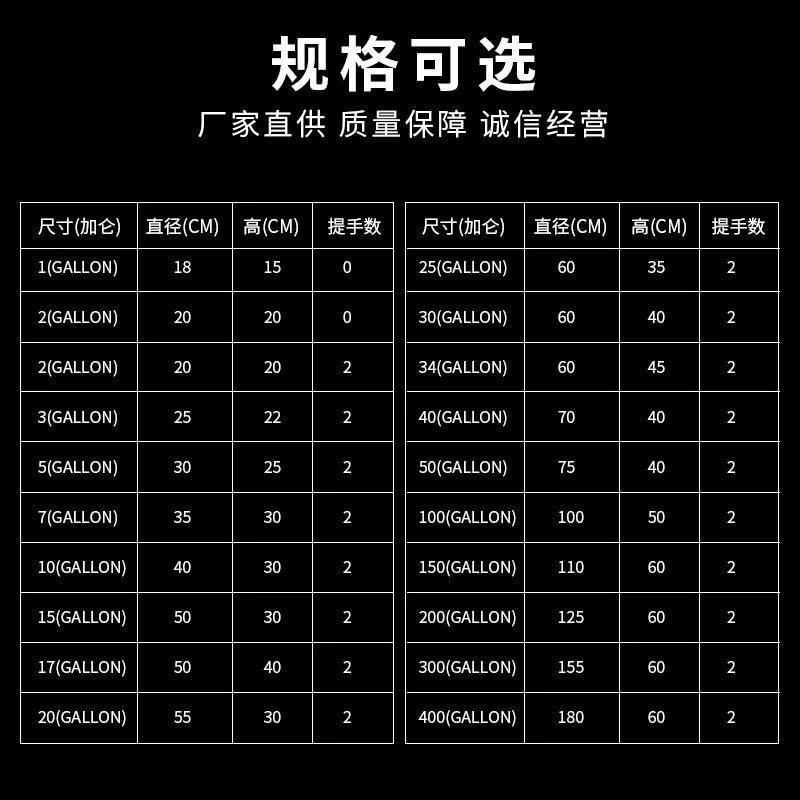 规格可选

厂家直供 质量保障 诚信经营

| 尺寸(加仑) | 直径(CM) | 高(CM) | 提手数 |
|---|---|---|---|
| 1(GALLON) | 18 | 15 | 0 |
| 2(GALLON) | 20 | 20 | 0 |
| 2(GALLON) | 20 | 20 | 2 |
| 3(GALLON) | 25 | 22 | 2 |
| 5(GALLON) | 30 | 25 | 2 |
| 7(GALLON) | 35 | 30 | 2 |
| 10(GALLON) | 40 | 30 | 2 |
| 15(GALLON) | 50 | 30 | 2 |
| 17(GALLON) | 50 | 40 | 2 |
| 20(GALLON) | 55 | 30 | 2 |

| 尺寸(加仑) | 直径(CM) | 高(CM) | 提手数 |
|---|---|---|---|
| 25(GALLON) | 60 | 35 | 2 |
| 30(GALLON) | 60 | 40 | 2 |
| 34(GALLON) | 60 | 45 | 2 |
| 40(GALLON) | 70 | 40 | 2 |
| 50(GALLON) | 75 | 40 | 2 |
| 100(GALLON) | 100 | 50 | 2 |
| 150(GALLON) | 110 | 60 | 2 |
| 200(GALLON) | 125 | 60 | 2 |
| 300(GALLON) | 155 | 60 | 2 |
| 400(GALLON) | 180 | 60 | 2 |